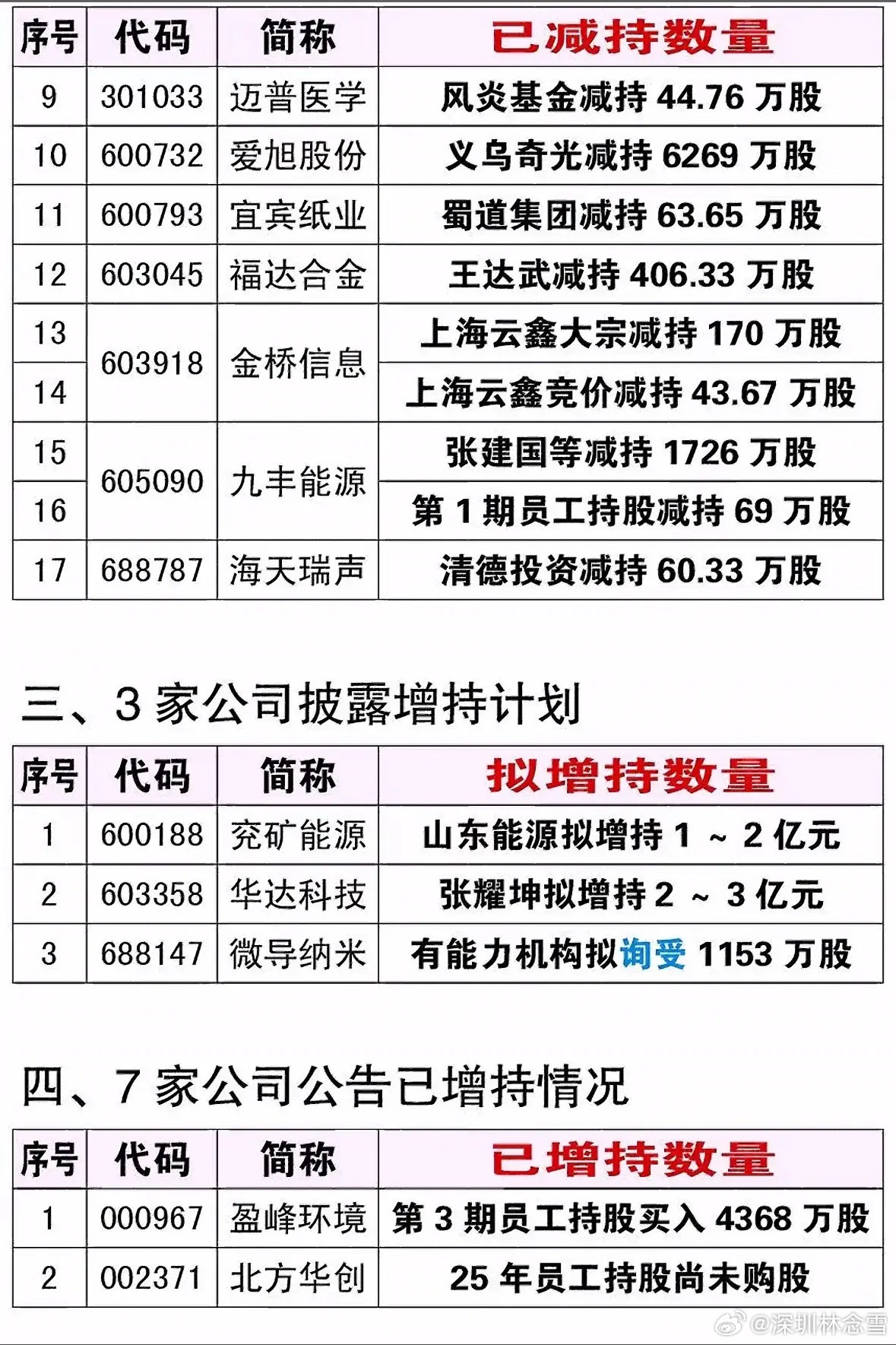 | 序号 | 代码 | 简称 | 已减持数量 |
|---|---|---|---|
| 9 | 301033 | 迈普医学 | 风炎基金减持44.76万股 |
| 10 | 600732 | 爱旭股份 | 义乌奇光减持6269万股 |
| 11 | 600793 | 宜宾纸业 | 蜀道集团减持63.65万股 |
| 12 | 603045 | 福达合金 | 王达武减持406.33万股 |
| 13 | 603918 | 金桥信息 | 上海云鑫大宗减持170万股 |
| 14 | | | 上海云鑫竞价减持43.67万股 |
| 15 | 605090 | 九丰能源 | 张建国等减持1726万股 |
| 16 | | | 第1期员工持股减持69万股 |
| 17 | 688787 | 海天瑞声 | 清德投资减持60.33万股 |

三、3家公司披露增持计划

| 序号 | 代码 | 简称 | 拟增持数量 |
|---|---|---|---|
| 1 | 600188 | 兖矿能源 | 山东能源拟增持1～2亿元 |
| 2 | 603358 | 华达科技 | 张耀坤拟增持2～3亿元 |
| 3 | 688147 | 微导纳米 | 有能力机构拟询受1153万股 |

四、7家公司公告已增持情况

| 序号 | 代码 | 简称 | 已增持数量 |
|---|---|---|---|
| 1 | 000967 | 盈峰环境 | 第3期员工持股买入4368万股 |
| 2 | 002371 | 北方华创 | 25年员工持股尚未购股 |

@深圳林念雪